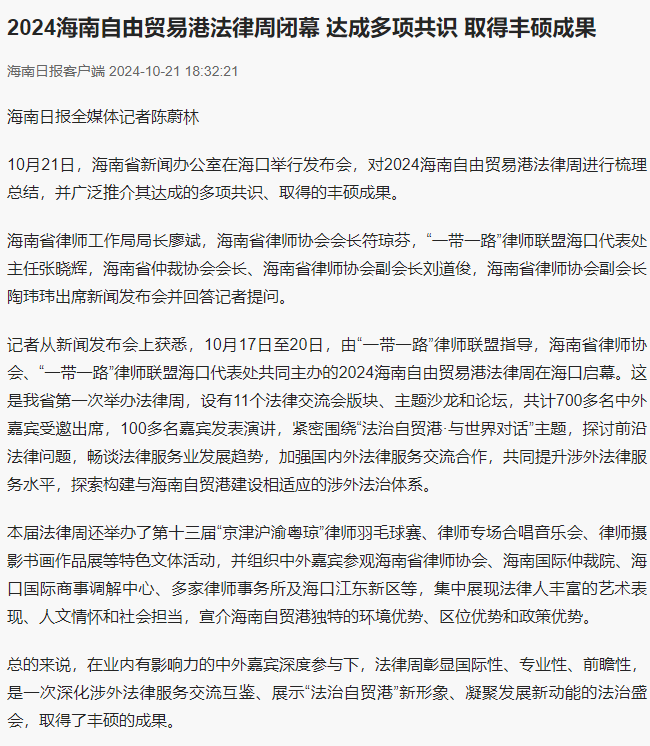 2024海南自由贸易港法律周闭幕 达成多项共识 取得丰硕成果

海南日报客户端 2024-10-21 18:32:21

海南日报全媒体记者陈蔚林

10月21日，海南省新闻办公室在海口举行发布会，对2024海南自由贸易港法律周进行梳理总结，并广泛推介其达成的多项共识、取得的丰硕成果。

海南省律师工作局局长廖斌，海南省律师协会会长符琼芬，“一带一路”律师联盟海口代表处主任张晓辉，海南省仲裁协会会长、海南省律师协会副会长刘道俊，海南省律师协会副会长陶玮玮出席新闻发布会并回答记者提问。

记者从新闻发布会上获悉，10月17日至20日，由“一带一路”律师联盟指导，海南省律师协会、“一带一路”律师联盟海口代表处共同主办的2024海南自由贸易港法律周在海口启幕。这是我省第一次举办法律周，设有11个法律交流会版块、主题沙龙和论坛，共计700多名中外嘉宾受邀出席，100多名嘉宾发表演讲，紧密围绕“法治自贸港·与世界对话”主题，探讨前沿法律问题，畅谈法律服务业发展趋势，加强国内外法律服务交流合作，共同提升涉外法律服务水平，探索构建与海南自贸港建设相适应的涉外法治体系。

本届法律周还举办了第十三届“京津沪渝粤琼”律师羽毛球赛、律师专场合唱音乐会、律师摄影书画作品展等特色文体活动，并组织中外嘉宾参观海南省律师协会、海南国际仲裁院、海口国际商事调解中心、多家律师事务所及海口江东新区等，集中展现法律人丰富的艺术表现、人文情怀和社会担当，宣介海南自贸港独特的环境优势、区位优势和政策优势。

总的来说，在业内有影响力的中外嘉宾深度参与下，法律周彰显国际性、专业性、前瞻性，是一次深化涉外法律服务交流互鉴、展示“法治自贸港”新形象、凝聚发展新动能的法治盛会，取得了丰硕的成果。